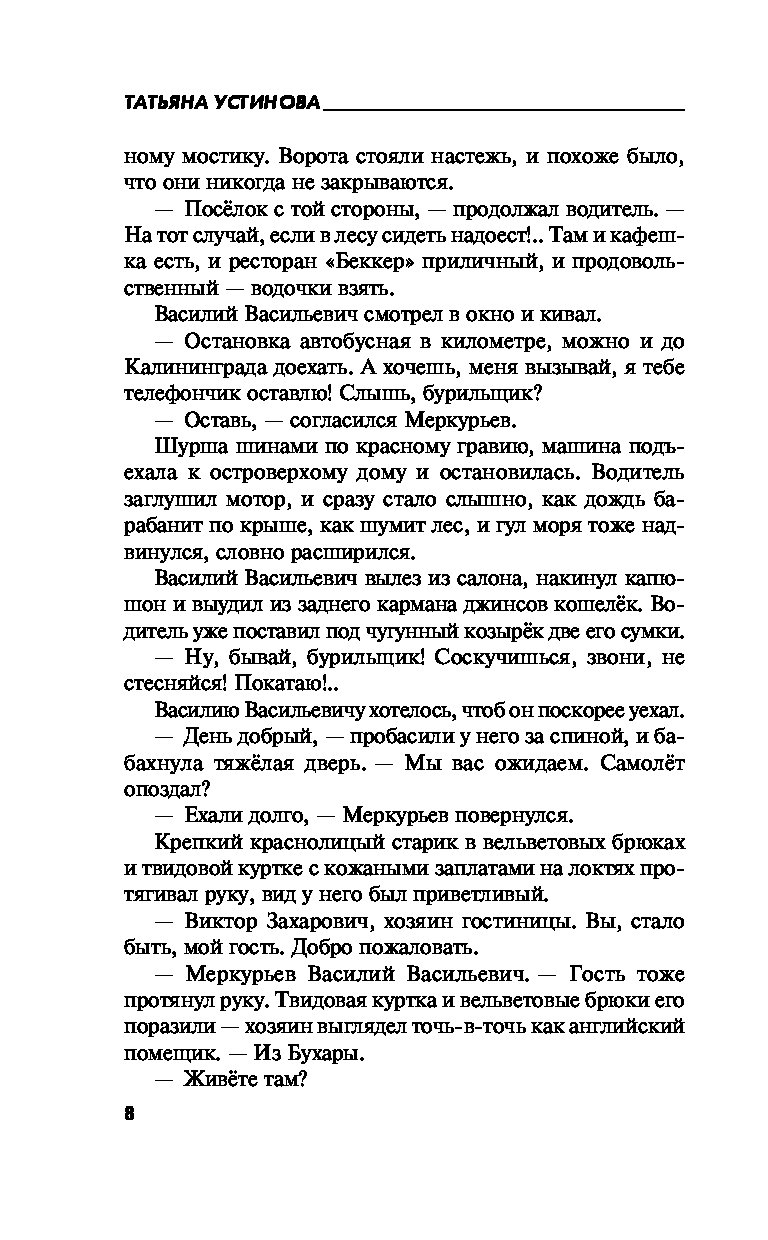 ТАТЬЯНА УСТИНОВА

ному мостику. Ворота стояли настежь, и похоже было, что они никогда не закрываются.

— Посёлок с той стороны, — продолжал водитель. — На тот случай, если в лесу сидеть надоест!.. Там и кафешка есть, и ресторан «Беккер» приличный, и продовольственный — водочки взять.

Василий Васильевич смотрел в окно и кивал.

— Остановка автобусная в километре, можно и до Калининграда доехать. А хочешь, меня вызывай, я тебе телефончик оставлю! Слышь, бурильщик?

— Оставь, — согласился Меркурьев.

Шурша шинами по красному гравию, машина подъехала к островерхому дому и остановилась. Водитель заглушил мотор, и сразу стало слышно, как дождь барабанит по крыше, как шумит лес, и гул моря тоже надвинулся, словно расширился.

Василий Васильевич вылез из салона, накинул капюшон и выудил из заднего кармана джинсов кошелёк. Водитель уже поставил под чугунный козырёк две его сумки.

— Ну, бывай, бурильщик! Соскучишься, звони, не стесняйся! Покатаю!..

Василию Васильевичу хотелось, чтоб он поскорее уехал.

— День добрый, — пробасили у него за спиной, и бабахнула тяжёлая дверь. — Мы вас ожидаем. Самолёт опоздал?

— Ехали долго, — Меркурьев повернулся.

Крепкий краснолицый старик в вельветовых брюках и твидовой куртке с кожаными заплатами на локтях протягивал руку, вид у него был приветливый.

— Виктор Захарович, хозяин гостиницы. Вы, стало быть, мой гость. Добро пожаловать.

— Меркурьев Василий Васильевич. — Гость тоже протянул руку. Твидовая куртка и вельветовые брюки его поразили — хозяин выглядел точь-в-точь как английский помещик. — Из Бухары.

— Живёте там?

8